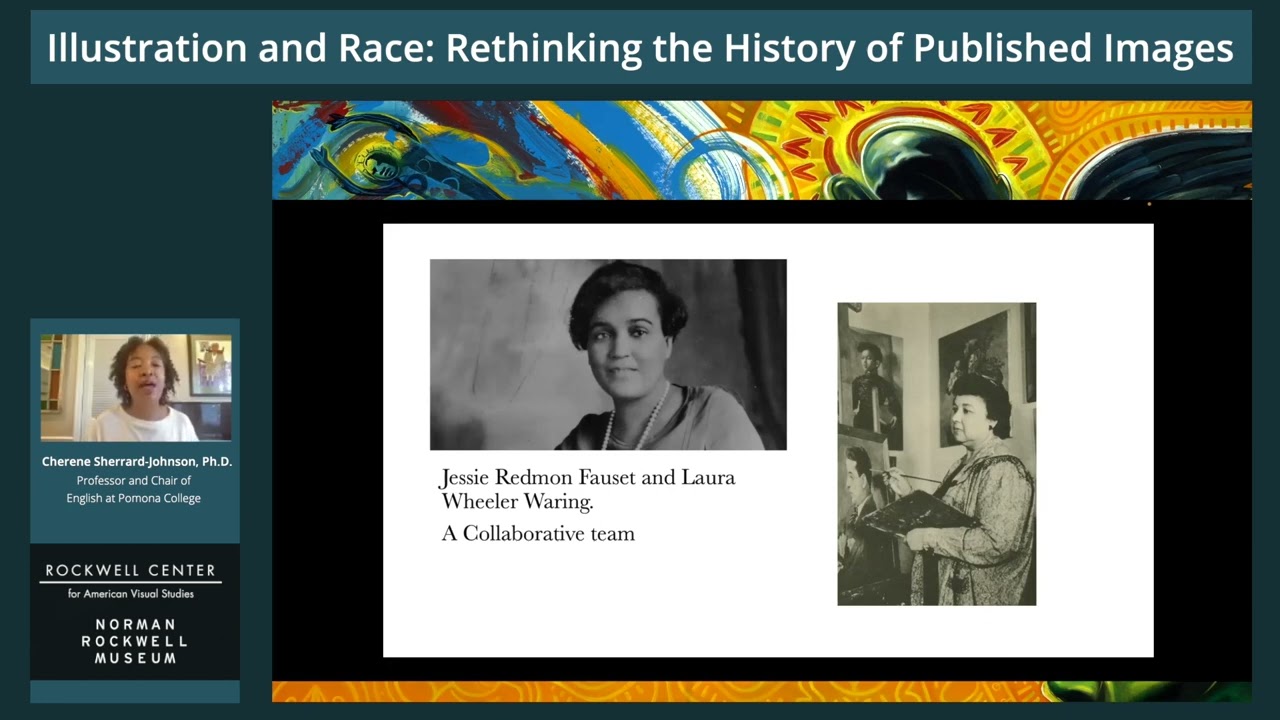 Illustration and Race: Rethinking the History of Published Images

Cherene Sherrard-Johnson, Ph.D.
Professor and Chair of
English at Pomona College

ROCKWELL CENTER
for American Visual Studies

NORMAN
ROCKWELL
MUSEUM

Jessie Redmon Fauset and Laura Wheeler Waring.

A Collaborative team